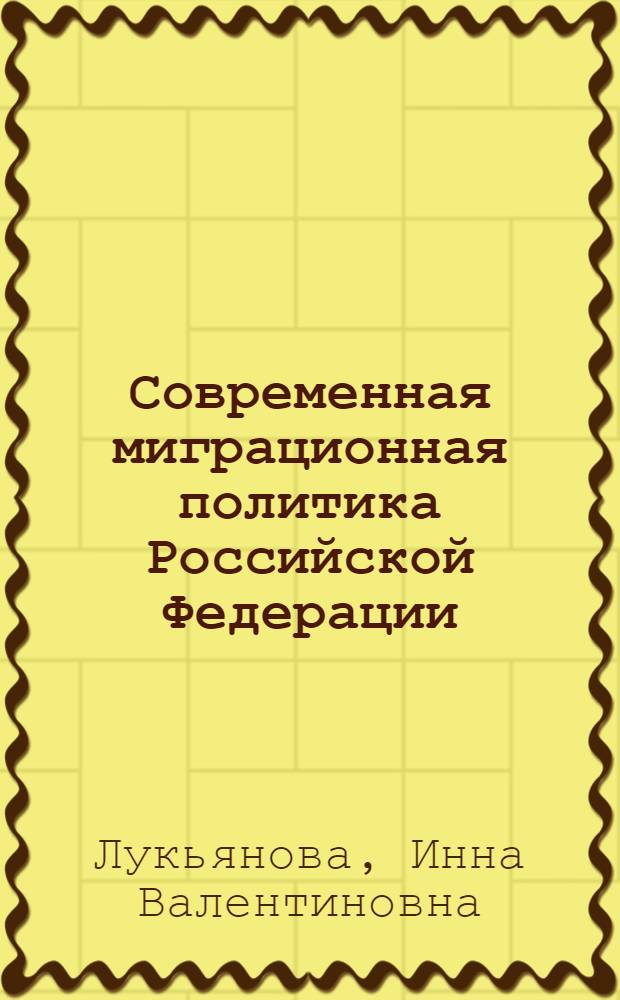 Современная миграционная политика Российской Федерации

Лукьянова, Инна Валентиновна